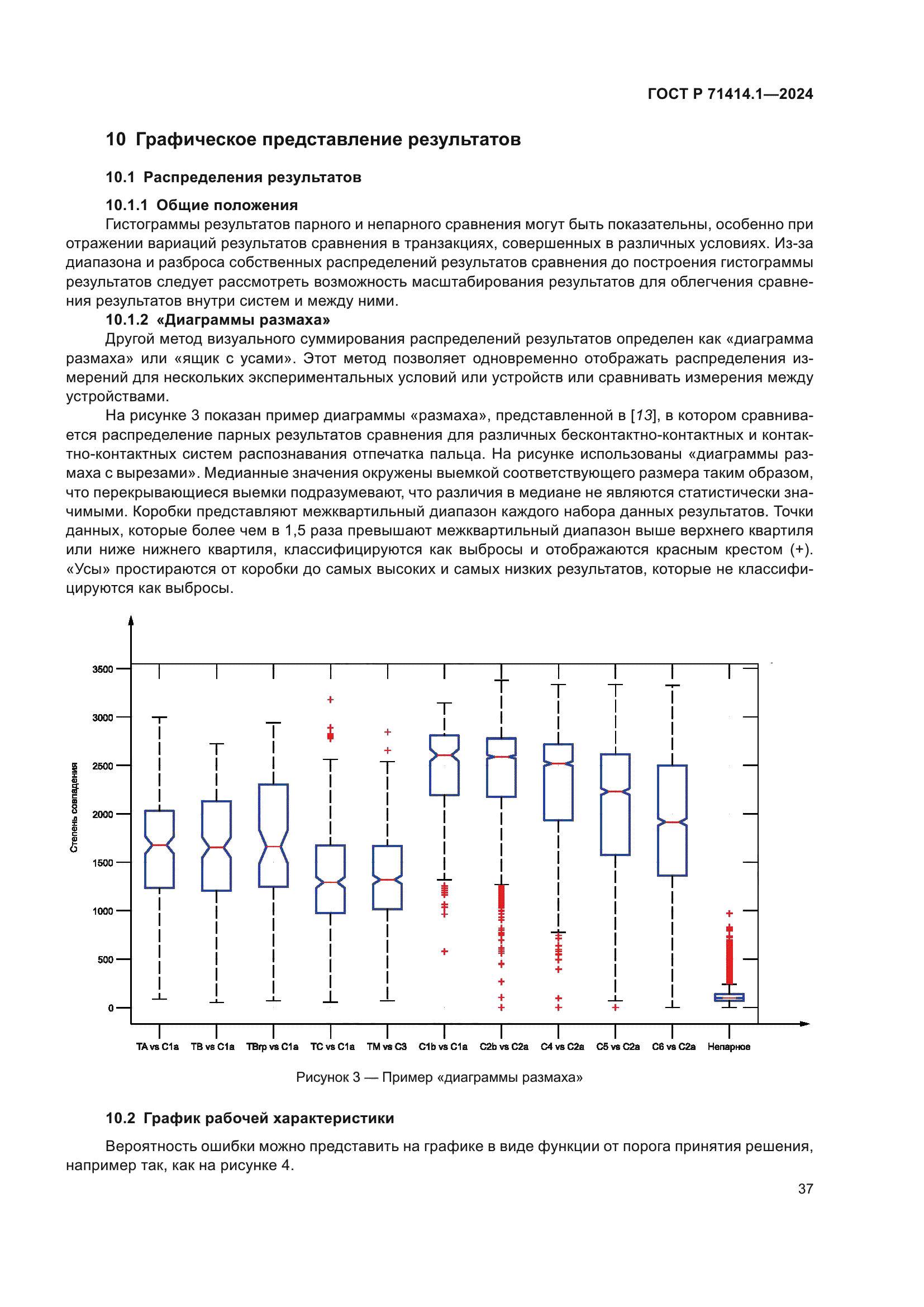 ГОСТ Р 71414.1—2024

10 Графическое представление результатов

10.1 Распределения результатов

10.1.1 Общие положения

Гистограммы результатов парного и непарного сравнения могут быть показательны, особенно при отражении вариаций результатов сравнения в транзакциях, совершенных в различных условиях. Из-за диапазона и разброса собственных распределений результатов сравнения до построения гистограммы результатов следует рассмотреть возможность масштабирования результатов для облегчения сравнения результатов внутри систем и между ними.

10.1.2 «Диаграммы размаха»

Другой метод визуального суммирования распределений результатов определен как «диаграмма размаха» или «ящик с усами». Этот метод позволяет одновременно отображать распределения измерений для нескольких экспериментальных условий или устройств или сравнивать измерения между устройствами.

На рисунке 3 показан пример диаграммы «размаха», представленной в [13], в котором сравнивается распределение парных результатов сравнения для различных бесконтактно-контактных и контактно-контактных систем распознавания отпечатка пальца. На рисунке использованы «диаграммы размаха с вырезами». Медианные значения окружены выемкой соответствующего размера таким образом, что перекрывающиеся выемки подразумевают, что различия в медиане не являются статистически значимыми. Коробки представляют межквартильный диапазон каждого набора данных результатов. Точки данных, которые более чем в 1,5 раза превышают межквартильный диапазон выше верхнего квартиля или ниже нижнего квартиля, классифицируются как выбросы и отображаются красным крестом (+). «Усы» простираются от коробки до самых высоких и самых низких результатов, которые не классифицируются как выбросы.

Степень совпадения
3500
3000
2500
2000
1500
1000
500
0
TA vs C1a
TB vs C1a
TBrp vs C1a
TC vs C1a
TM vs C3
C1b vs C1a
C2b vs C2a
C4 vs C2a
C5 vs C2a
C6 vs C2a
Непарное

Рисунок 3 — Пример «диаграммы размаха»

10.2 График рабочей характеристики

Вероятность ошибки можно представить на графике в виде функции от порога принятия решения, например так, как на рисунке 4.

37